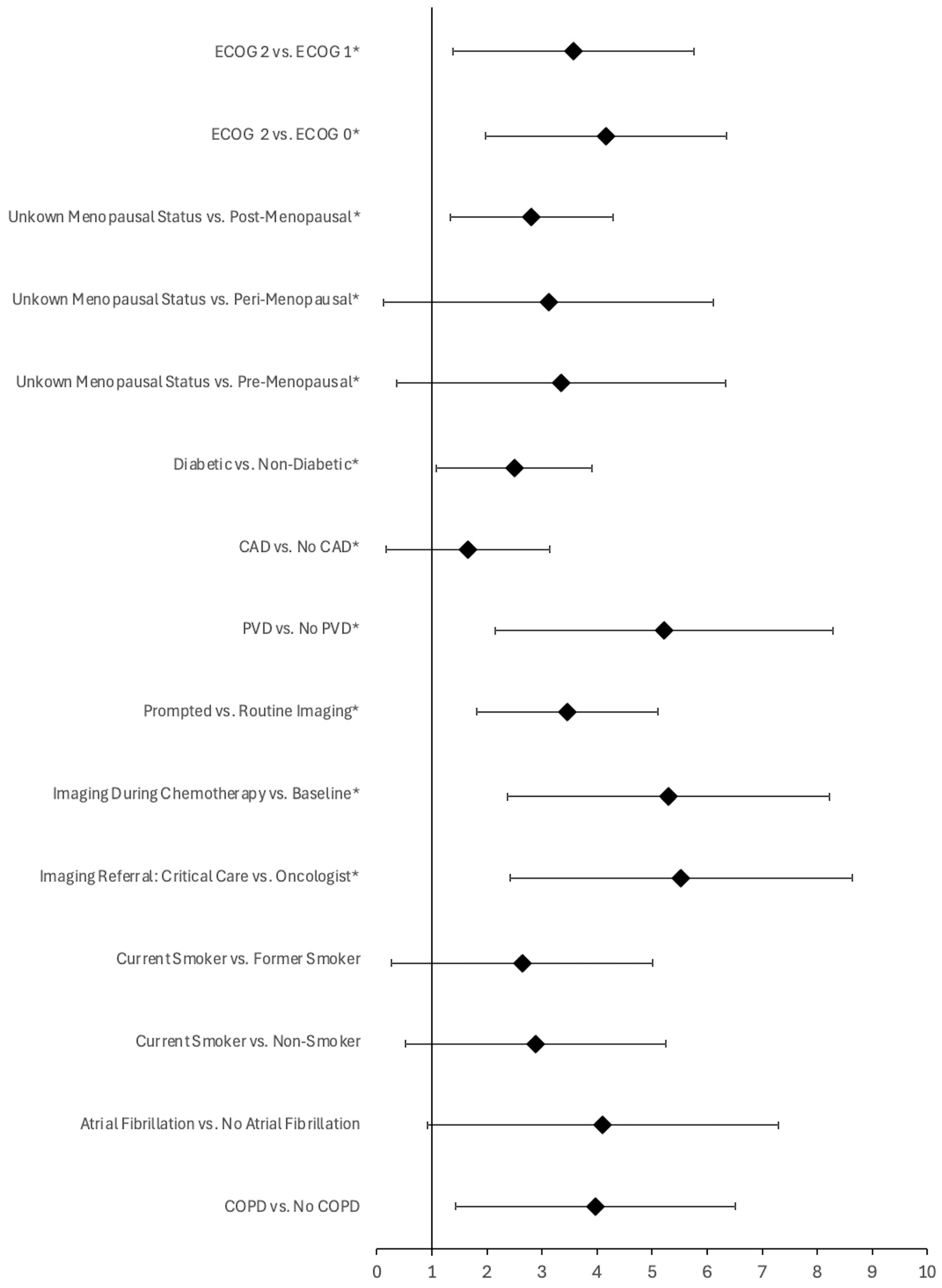 ECOG 2 vs. ECOG 1*

ECOG 2 vs. ECOG 0*

Unkown Menopausal Status vs. Post-Menopausal*

Unkown Menopausal Status vs. Peri-Menopausal*

Unkown Menopausal Status vs. Pre-Menopausal*

Diabetic vs. Non-Diabetic*

CAD vs. No CAD*

PVD vs. No PVD*

Prompted vs. Routine Imaging*

Imaging During Chemotherapy vs. Baseline*

Imaging Referral: Critical Care vs. Oncologist*

Current Smoker vs. Former Smoker

Current Smoker vs. Non-Smoker

Atrial Fibrillation vs. No Atrial Fibrillation

COPD vs. No COPD

0 1 2 3 4 5 6 7 8 9 10